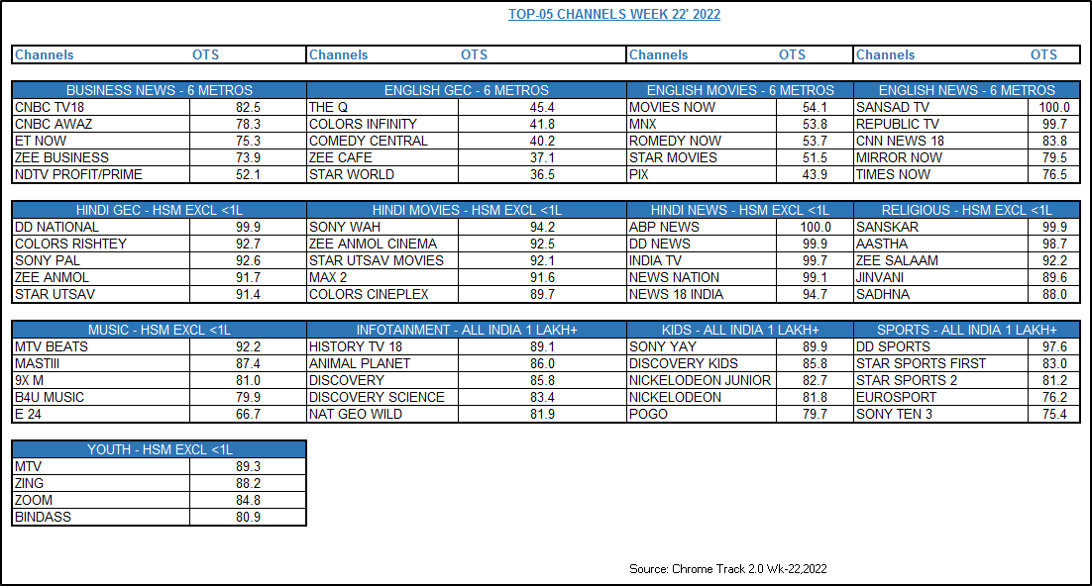 TOP-05 CHANNELS WEEK 22' 2022

| Channels | OTS | Channels | OTS | Channels | OTS | Channels | OTS |
|---|---|---|---|---|---|---|---|

| BUSINESS NEWS - 6 METROS | | ENGLISH GEC - 6 METROS | | ENGLISH MOVIES - 6 METROS | | ENGLISH NEWS - 6 METROS | |
|---|---|---|---|---|---|---|---|
| CNBC TV18 | 82.5 | THE Q | 45.4 | MOVIES NOW | 54.1 | SANSAD TV | 100.0 |
| CNBC AWAZ | 78.3 | COLORS INFINITY | 41.8 | MNX | 53.8 | REPUBLIC TV | 99.7 |
| ET NOW | 75.3 | COMEDY CENTRAL | 40.2 | ROMEDY NOW | 53.7 | CNN NEWS 18 | 83.8 |
| ZEE BUSINESS | 73.9 | ZEE CAFE | 37.1 | STAR MOVIES | 51.5 | MIRROR NOW | 79.5 |
| NDTV PROFIT/PRIME | 52.1 | STAR WORLD | 36.5 | PIX | 43.9 | TIMES NOW | 76.5 |

| HINDI GEC - HSM EXCL <1L | | HINDI MOVIES - HSM EXCL <1L | | HINDI NEWS - HSM EXCL <1L | | RELIGIOUS - HSM EXCL <1L | |
|---|---|---|---|---|---|---|---|
| DD NATIONAL | 99.9 | SONY WAH | 94.2 | ABP NEWS | 100.0 | SANSKAR | 99.9 |
| COLORS RISHTEY | 92.7 | ZEE ANMOL CINEMA | 92.5 | DD NEWS | 99.9 | AASTHA | 98.7 |
| SONY PAL | 92.6 | STAR UTSAV MOVIES | 92.1 | INDIA TV | 99.7 | ZEE SALAAM | 92.2 |
| ZEE ANMOL | 91.7 | MAX 2 | 91.6 | NEWS NATION | 99.1 | JINVANI | 89.6 |
| STAR UTSAV | 91.4 | COLORS CINEPLEX | 89.7 | NEWS 18 INDIA | 94.7 | SADHNA | 88.0 |

| MUSIC - HSM EXCL <1L | | INFOTAINMENT - ALL INDIA 1 LAKH+ | | KIDS - ALL INDIA 1 LAKH+ | | SPORTS - ALL INDIA 1 LAKH+ | |
|---|---|---|---|---|---|---|---|
| MTV BEATS | 92.2 | HISTORY TV 18 | 89.1 | SONY YAY | 89.9 | DD SPORTS | 97.6 |
| MASTIII | 87.4 | ANIMAL PLANET | 86.0 | DISCOVERY KIDS | 85.8 | STAR SPORTS FIRST | 83.0 |
| 9X M | 81.0 | DISCOVERY | 85.8 | NICKELODEON JUNIOR | 82.7 | STAR SPORTS 2 | 81.2 |
| B4U MUSIC | 79.9 | DISCOVERY SCIENCE | 83.4 | NICKELODEON | 81.8 | EUROSPORT | 76.2 |
| E 24 | 66.7 | NAT GEO WILD | 81.9 | POGO | 79.7 | SONY TEN 3 | 75.4 |

| YOUTH - HSM EXCL <1L | |
|---|---|
| MTV | 89.3 |
| ZING | 88.2 |
| ZOOM | 84.8 |
| BINDASS | 80.9 |

Source: Chrome Track 2.0 Wk-22,2022